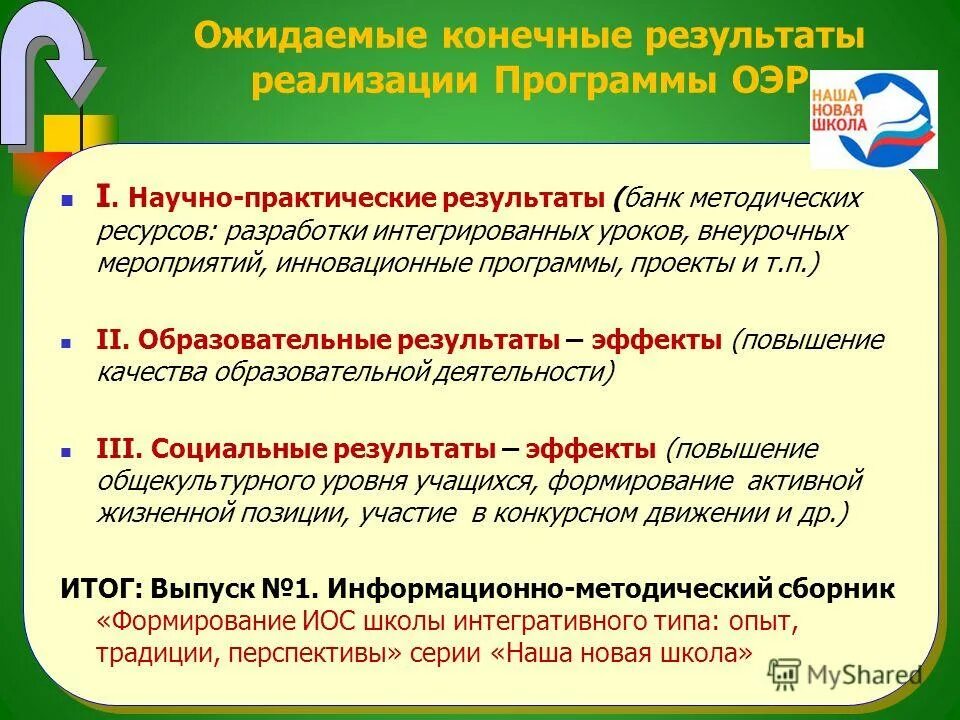 Ожидаемые конечные результаты реализации Программы ОЭР

НАША НОВАЯ ШКОЛА

I. Научно-практические результаты (банк методических ресурсов: разработки интегрированных уроков, внеурочных мероприятий, инновационные программы, проекты и т.п.)

II. Образовательные результаты – эффекты (повышение качества образовательной деятельности)

III. Социальные результаты – эффекты (повышение общекультурного уровня учащихся, формирование активной жизненной позиции, участие в конкурсном движении и др.)

ИТОГ: Выпуск №1. Информационно-методический сборник «Формирование ИОС школы интегративного типа: опыт, традиции, перспективы» серии «Наша новая школа»

MyShared